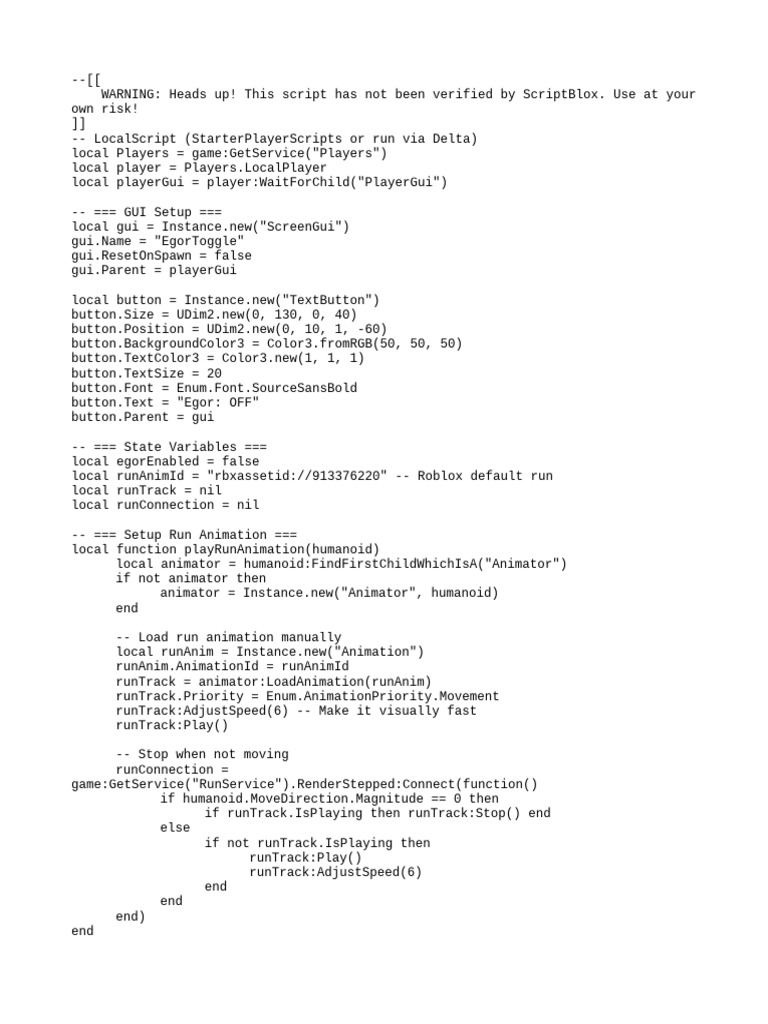 --[[
    WARNING: Heads up! This script has not been verified by ScriptBlox. Use at your own risk!
]]
-- LocalScript (StarterPlayerScripts or run via Delta)
local Players = game:GetService("Players")
local player = Players.LocalPlayer
local playerGui = player:WaitForChild("PlayerGui")

-- === GUI Setup ===
local gui = Instance.new("ScreenGui")
gui.Name = "EgorToggle"
gui.ResetOnSpawn = false
gui.Parent = playerGui

local button = Instance.new("TextButton")
button.Size = UDim2.new(0, 130, 0, 40)
button.Position = UDim2.new(0, 10, 1, -60)
button.BackgroundColor3 = Color3.fromRGB(50, 50, 50)
button.TextColor3 = Color3.new(1, 1, 1)
button.TextSize = 20
button.Font = Enum.Font.SourceSansBold
button.Text = "Egor: OFF"
button.Parent = gui

-- === State Variables ===
local egorEnabled = false
local runAnimId = "rbxassetid://913376220" -- Roblox default run
local runTrack = nil
local runConnection = nil

-- === Setup Run Animation ===
local function playRunAnimation(humanoid)
      local animator = humanoid:FindFirstChildWhichIsA("Animator")
      if not animator then
            animator = Instance.new("Animator", humanoid)
      end

      -- Load run animation manually
      local runAnim = Instance.new("Animation")
      runAnim.AnimationId = runAnimId
      runTrack = animator:LoadAnimation(runAnim)
      runTrack.Priority = Enum.AnimationPriority.Movement
      runTrack:AdjustSpeed(6) -- Make it visually fast
      runTrack:Play()

      -- Stop when not moving
      runConnection =
game:GetService("RunService").RenderStepped:Connect(function()
            if humanoid.MoveDirection.Magnitude == 0 then
                  if runTrack.IsPlaying then runTrack:Stop() end
            else
                  if not runTrack.IsPlaying then
                        runTrack:Play()
                        runTrack:AdjustSpeed(6)
                  end
            end
      end)
end